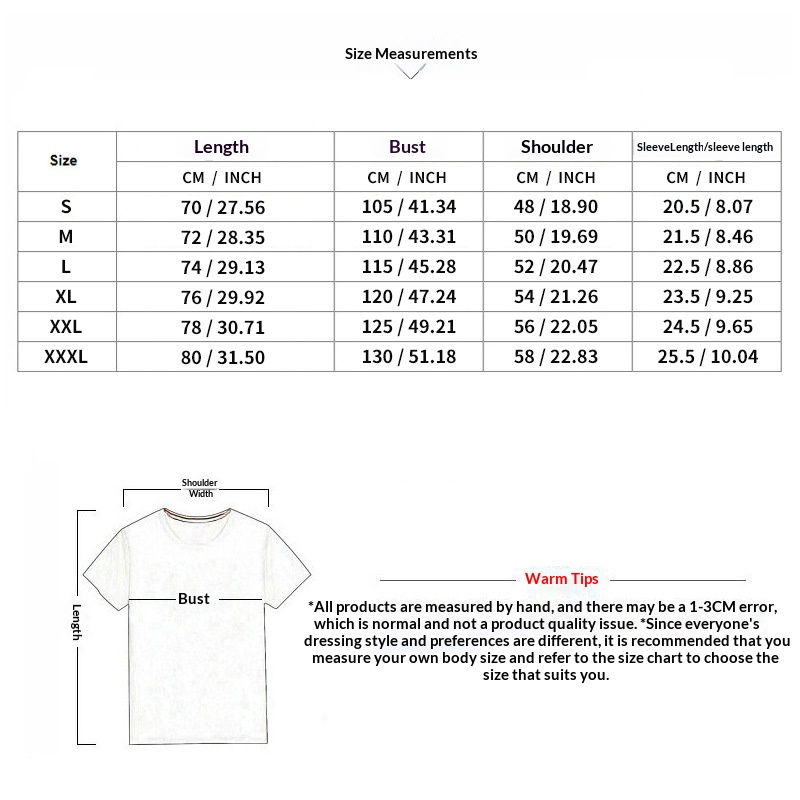 Size Measurements

| Size | Length | Bust | Shoulder | SleeveLength/sleeve length |
|---|---|---|---|---|
| | CM / INCH | CM / INCH | CM / INCH | CM / INCH |
| S | 70 / 27.56 | 105 / 41.34 | 48 / 18.90 | 20.5 / 8.07 |
| M | 72 / 28.35 | 110 / 43.31 | 50 / 19.69 | 21.5 / 8.46 |
| L | 74 / 29.13 | 115 / 45.28 | 52 / 20.47 | 22.5 / 8.86 |
| XL | 76 / 29.92 | 120 / 47.24 | 54 / 21.26 | 23.5 / 9.25 |
| XXL | 78 / 30.71 | 125 / 49.21 | 56 / 22.05 | 24.5 / 9.65 |
| XXXL | 80 / 31.50 | 130 / 51.18 | 58 / 22.83 | 25.5 / 10.04 |

Shoulder Width

Bust

Length

Warm Tips

*All products are measured by hand, and there may be a 1-3CM error, which is normal and not a product quality issue. *Since everyone's dressing style and preferences are different, it is recommended that you measure your own body size and refer to the size chart to choose the size that suits you.